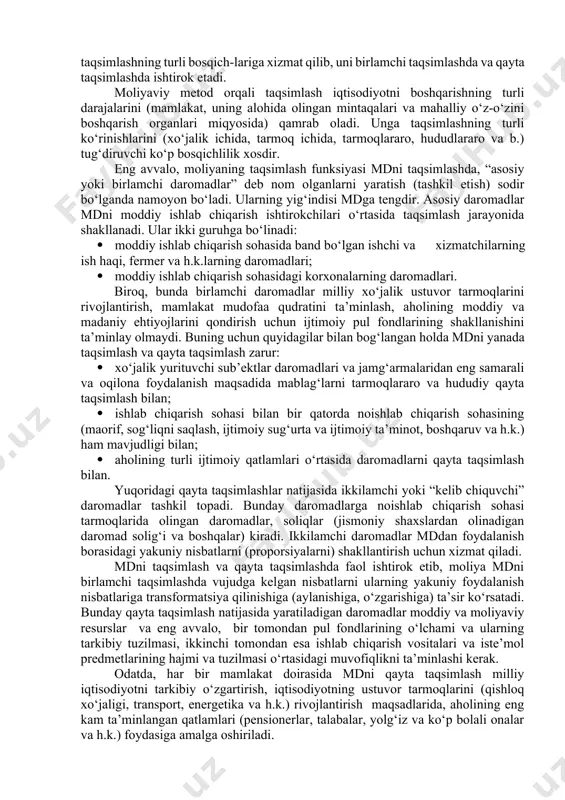 taqsimlashning turli bosqich-lariga xizmat qilib, uni birlamchi taqsimlashda va qayta taqsimlashda ishtirok etadi.

Moliyaviy metod orqali taqsimlash iqtisodiyotni boshqarishning turli darajalarini (mamlakat, uning alohida olingan mintaqalari va mahalliy o‘z-o‘zini boshqarish organlari miqyosida) qamrab oladi. Unga taqsimlashning turli ko‘rinishlarini (xo‘jalik ichida, tarmoq ichida, tarmoqlararo, hududlararo va b.) tug‘diruvchi ko‘p bosqichlilik xosdir.

Eng avvalo, moliyaning taqsimlash funksiyasi MDni taqsimlashda, “asosiy yoki birlamchi daromadlar” deb nom olganlarni yaratish (tashkil etish) sodir bo‘lganda namoyon bo‘ladi. Ularning yig‘indisi MDga tengdir. Asosiy daromadlar MDni moddiy ishlab chiqarish ishtirokchilari o‘rtasida taqsimlash jarayonida shakllanadi. Ular ikki guruhga bo‘linadi:

• moddiy ishlab chiqarish sohasida band bo‘lgan ishchi va xizmatchilarning ish haqi, fermer va h.k.larning daromadlari;

• moddiy ishlab chiqarish sohasidagi korxonalarning daromadlari.

Biroq, bunda birlamchi daromadlar milliy xo‘jalik ustuvor tarmoqlarini rivojlantirish, mamlakat mudofaa qudratini ta’minlash, aholining moddiy va madaniy ehtiyojlarini qondirish uchun ijtimoiy pul fondlarining shakllanishini ta’minlay olmaydi. Buning uchun quyidagilar bilan bog‘langan holda MDni yanada taqsimlash va qayta taqsimlash zarur:

• xo‘jalik yurituvchi sub’ektlar daromadlari va jamg‘armalaridan eng samarali va oqilona foydalanish maqsadida mablag‘larni tarmoqlararo va hududiy qayta taqsimlash bilan;

• ishlab chiqarish sohasi bilan bir qatorda noishlab chiqarish sohasining (maorif, sog‘liqni saqlash, ijtimoiy sug‘urta va ijtimoiy ta’minot, boshqaruv va h.k.) ham mavjudligi bilan;

• aholining turli ijtimoiy qatlamlari o‘rtasida daromadlarni qayta taqsimlash bilan.

Yuqoridagi qayta taqsimlashlar natijasida ikkilamchi yoki “kelib chiquvchi” daromadlar tashkil topadi. Bunday daromadlarga noishlab chiqarish sohasi tarmoqlarida olingan daromadlar, soliqlar (jismoniy shaxslardan olinadigan daromad solig‘i va boshqalar) kiradi. Ikkilamchi daromadlar MDdan foydalanish borasidagi yakuniy nisbatlarni (proporsiyalarni) shakllantirish uchun xizmat qiladi.

MDni taqsimlash va qayta taqsimlashda faol ishtirok etib, moliya MDni birlamchi taqsimlashda vujudga kelgan nisbatlarni ularning yakuniy foydalanish nisbatlariga transformatsiya qilinishiga (aylanishiga, o‘zgarishiga) ta’sir ko‘rsatadi. Bunday qayta taqsimlash natijasida yaratiladigan daromadlar moddiy va moliyaviy resurslar va eng avvalo, bir tomondan pul fondlarining o‘lchami va ularning tarkibiy tuzilmasi, ikkinchi tomondan esa ishlab chiqarish vositalari va iste’mol predmetlarining hajmi va tuzilmasi o‘rtasidagi muvofiqlikni ta’minlashi kerak.

Odatda, har bir mamlakat doirasida MDni qayta taqsimlash milliy iqtisodiyotni tarkibiy o‘zgartirish, iqtisodiyotning ustuvor tarmoqlarini (qishloq xo‘jaligi, transport, energetika va h.k.) rivojlantirish maqsadlarida, aholining eng kam ta’minlangan qatlamlari (pensionerlar, talabalar, yolg‘iz va ko‘p bolali onalar va h.k.) foydasiga amalga oshiriladi.